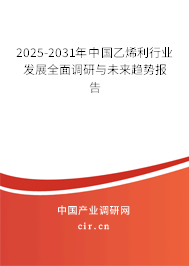 2025-2031年中国乙烯利行业发展全面调研与未来趋势报告

中国产业调研网

cir.cn